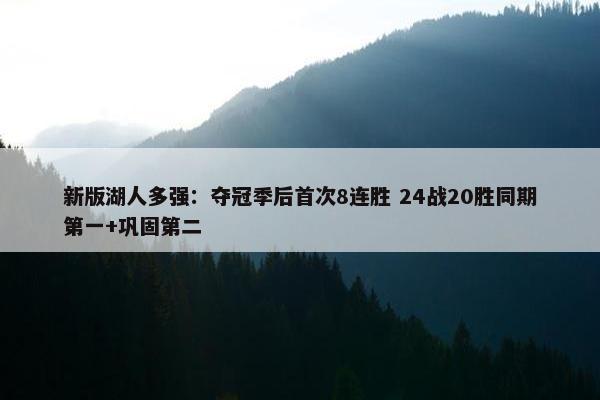 新版湖人多强：夺冠季后首次8连胜 24战20胜同期第一+巩固第二